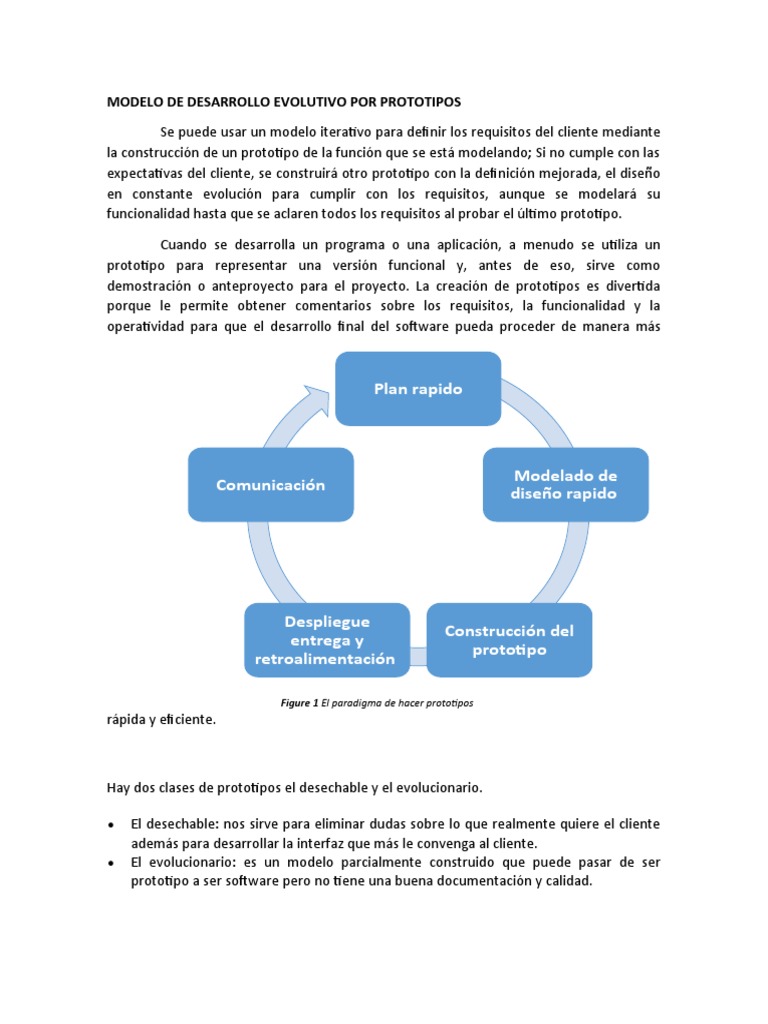 MODELO DE DESARROLLO EVOLUTIVO POR PROTOTIPOS

Se puede usar un modelo iterativo para definir los requisitos del cliente mediante la construcción de un prototipo de la función que se está modelando; Si no cumple con las expectativas del cliente, se construirá otro prototipo con la definición mejorada, el diseño en constante evolución para cumplir con los requisitos, aunque se modelará su funcionalidad hasta que se aclaren todos los requisitos al probar el último prototipo.

Cuando se desarrolla un programa o una aplicación, a menudo se utiliza un prototipo para representar una versión funcional y, antes de eso, sirve como demostración o anteproyecto para el proyecto. La creación de prototipos es divertida porque le permite obtener comentarios sobre los requisitos, la funcionalidad y la operatividad para que el desarrollo final del software pueda proceder de manera más

Plan rapido

Modelado de diseño rapido

Construcción del prototipo

Despliegue entrega y retroalimentación

Comunicación

Figure 1 El paradigma de hacer prototipos

rápida y eficiente.

Hay dos clases de prototipos el desechable y el evolucionario.

• El desechable: nos sirve para eliminar dudas sobre lo que realmente quiere el cliente además para desarrollar la interfaz que más le convenga al cliente.
• El evolucionario: es un modelo parcialmente construido que puede pasar de ser prototipo a ser software pero no tiene una buena documentación y calidad.